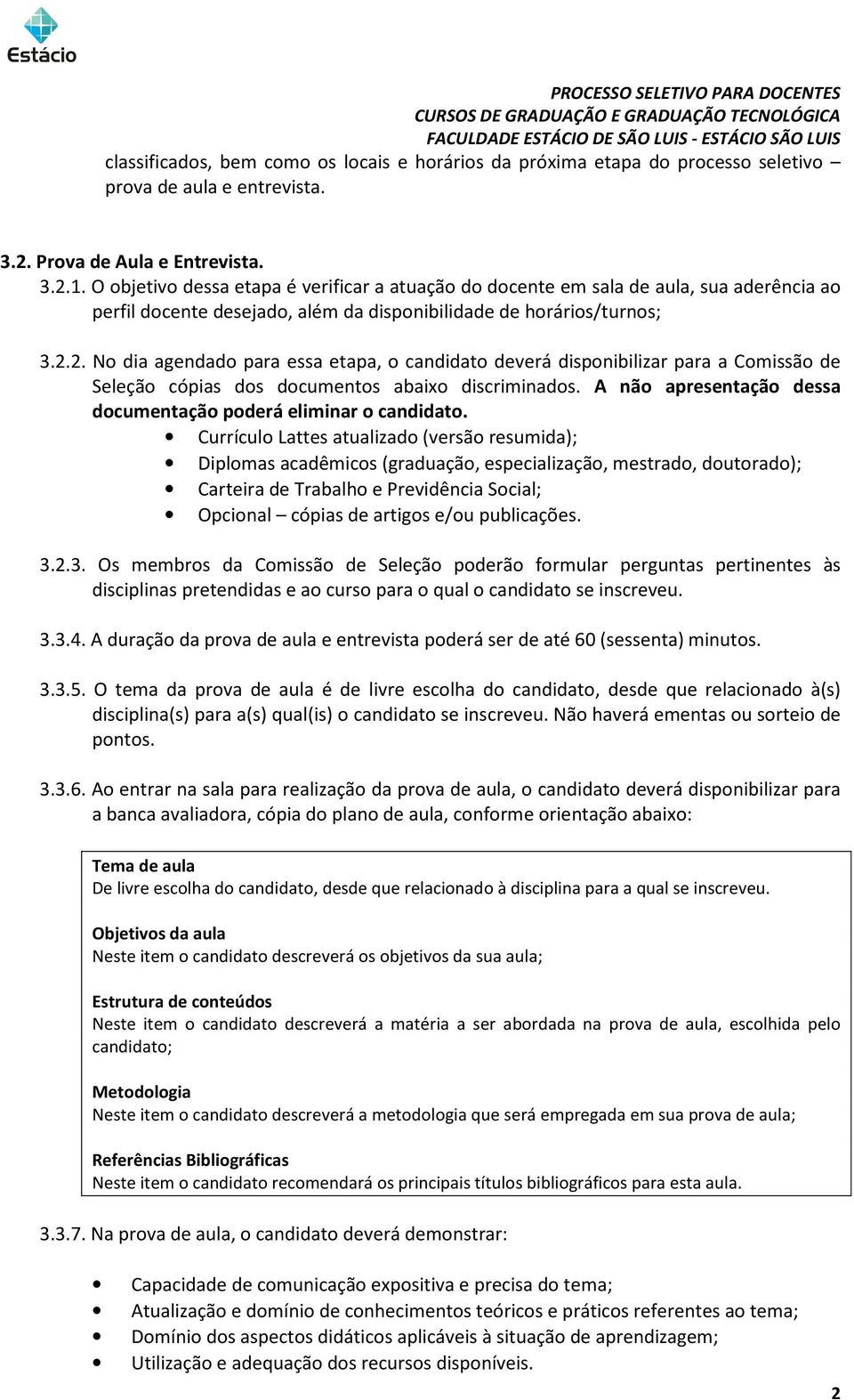 Estácio

PROCESSO SELETIVO PARA DOCENTES
CURSOS DE GRADUAÇÃO E GRADUAÇÃO TECNOLÓGICA
FACULDADE ESTÁCIO DE SÃO LUIS - ESTÁCIO SÃO LUIS

classificados, bem como os locais e horários da próxima etapa do processo seletivo – prova de aula e entrevista.

3.2. Prova de Aula e Entrevista.

3.2.1. O objetivo dessa etapa é verificar a atuação do docente em sala de aula, sua aderência ao perfil docente desejado, além da disponibilidade de horários/turnos;

3.2.2. No dia agendado para essa etapa, o candidato deverá disponibilizar para a Comissão de Seleção cópias dos documentos abaixo discriminados. A não apresentação dessa documentação poderá eliminar o candidato.

• Currículo Lattes atualizado (versão resumida);
• Diplomas acadêmicos (graduação, especialização, mestrado, doutorado);
• Carteira de Trabalho e Previdência Social;
• Opcional – cópias de artigos e/ou publicações.

3.2.3. Os membros da Comissão de Seleção poderão formular perguntas pertinentes às disciplinas pretendidas e ao curso para o qual o candidato se inscreveu.

3.3.4. A duração da prova de aula e entrevista poderá ser de até 60 (sessenta) minutos.

3.3.5. O tema da prova de aula é de livre escolha do candidato, desde que relacionado à(s) disciplina(s) para a(s) qual(is) o candidato se inscreveu. Não haverá ementas ou sorteio de pontos.

3.3.6. Ao entrar na sala para realização da prova de aula, o candidato deverá disponibilizar para a banca avaliadora, cópia do plano de aula, conforme orientação abaixo:

Tema de aula
De livre escolha do candidato, desde que relacionado à disciplina para a qual se inscreveu.

Objetivos da aula
Neste item o candidato descreverá os objetivos da sua aula;

Estrutura de conteúdos
Neste item o candidato descreverá a matéria a ser abordada na prova de aula, escolhida pelo candidato;

Metodologia
Neste item o candidato descreverá a metodologia que será empregada em sua prova de aula;

Referências Bibliográficas
Neste item o candidato recomendará os principais títulos bibliográficos para esta aula.

3.3.7. Na prova de aula, o candidato deverá demonstrar:

• Capacidade de comunicação expositiva e precisa do tema;
• Atualização e domínio de conhecimentos teóricos e práticos referentes ao tema;
• Domínio dos aspectos didáticos aplicáveis à situação de aprendizagem;
• Utilização e adequação dos recursos disponíveis.

2